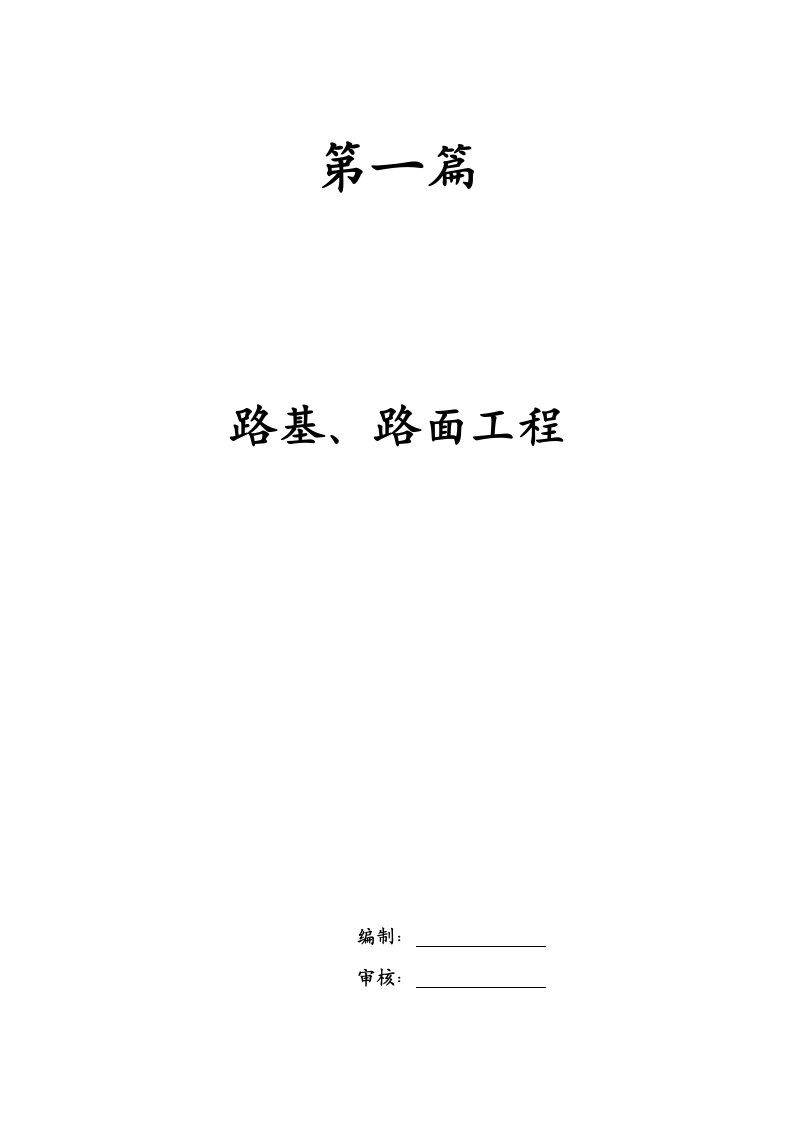 第一篇

路基、路面工程

编制：

审核：